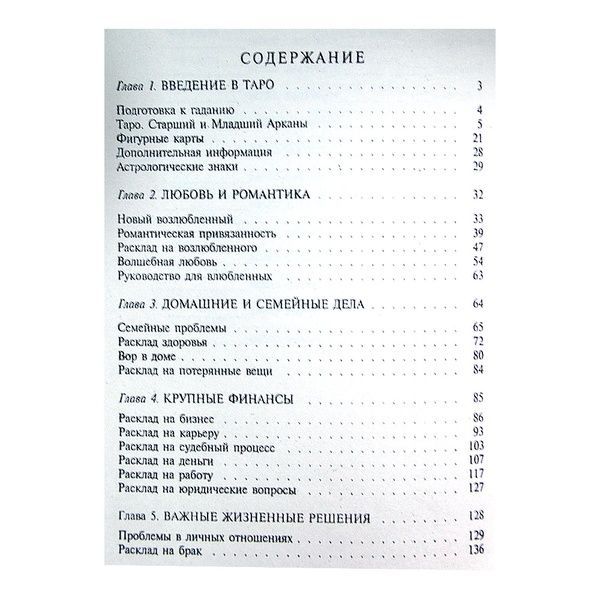 СОДЕРЖАНИЕ

Глава 1. ВВЕДЕНИЕ В ТАРО 3

Подготовка к гаданию 4
Таро. Старший и Младший Арканы 5
Фигурные карты 21
Дополнительная информация 28
Астрологические знаки 29

Глава 2. ЛЮБОВЬ И РОМАНТИКА 32

Новый возлюбленный 33
Романтическая привязанность 39
Расклад на возлюбленного 47
Волшебная любовь 54
Руководство для влюбленных 63

Глава 3. ДОМАШНИЕ И СЕМЕЙНЫЕ ДЕЛА 64

Семейные проблемы 65
Расклад здоровья 72
Вор в доме 80
Расклад на потерянные вещи 84

Глава 4. КРУПНЫЕ ФИНАНСЫ 85

Расклад на бизнес 86
Расклад на карьеру 93
Расклад на судебный процесс 103
Расклад на деньги 107
Расклад на работу 117
Расклад на юридические вопросы 127

Глава 5. ВАЖНЫЕ ЖИЗНЕННЫЕ РЕШЕНИЯ 128

Проблемы в личных отношениях 129
Расклад на брак 136